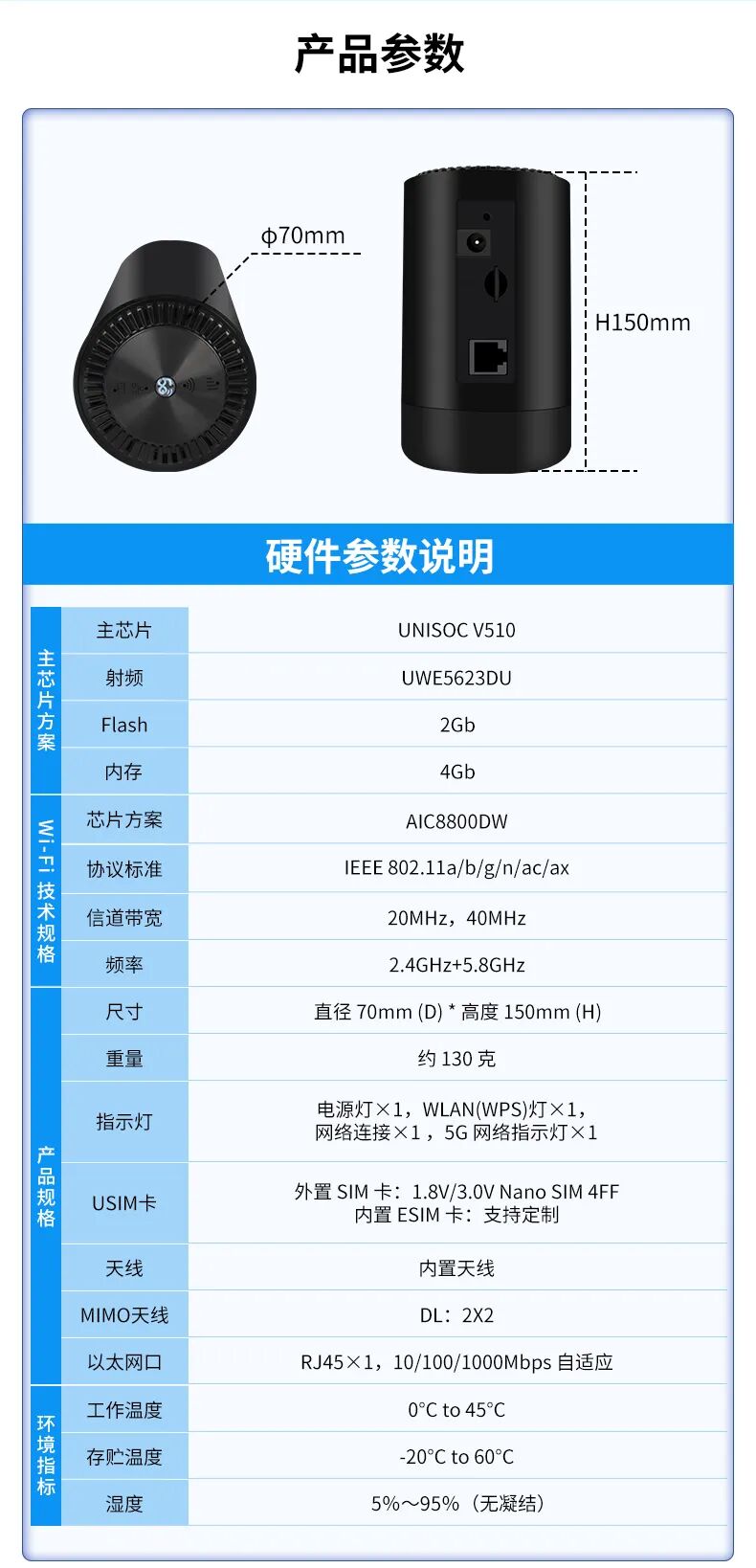 产品参数

ϕ70mm

H150mm

硬件参数说明

| 主芯片方案 | 主芯片 | UNISOC V510 |
|---|---|---|
|  | 射频 | UWE5623DU |
|  | Flash | 2Gb |
|  | 内存 | 4Gb |
| Wi-Fi技术规格 | 芯片方案 | AIC8800DW |
|  | 协议标准 | IEEE 802.11a/b/g/n/ac/ax |
|  | 信道带宽 | 20MHz，40MHz |
|  | 频率 | 2.4GHz+5.8GHz |
| 产品规格 | 尺寸 | 直径70mm (D) * 高度150mm (H) |
|  | 重量 | 约130克 |
|  | 指示灯 | 电源灯×1，WLAN(WPS)灯×1，网络连接×1，5G网络指示灯×1 |
|  | USIM卡 | 外置SIM卡：1.8V/3.0V Nano SIM 4FF 内置ESIM卡：支持定制 |
|  | 天线 | 内置天线 |
|  | MIMO天线 | DL：2X2 |
|  | 以太网口 | RJ45×1，10/100/1000Mbps自适应 |
| 环境指标 | 工作温度 | 0°C to 45°C |
|  | 存贮温度 | -20°C to 60°C |
|  | 湿度 | 5%～95%（无凝结） |